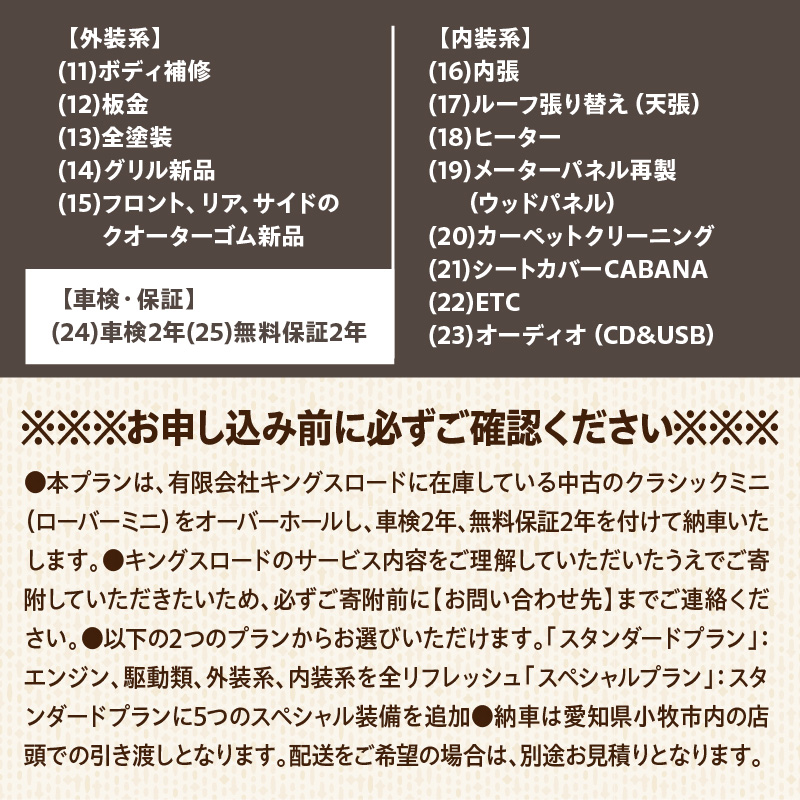 【外装系】
(11)ボディ補修
(12)板金
(13)全塗装
(14)グリル新品
(15)フロント、リア、サイドのクオーターゴム新品

【車検・保証】
(24)車検2年(25)無料保証2年

【内装系】
(16)内張
(17)ルーフ張り替え（天張）
(18)ヒーター
(19)メーターパネル再製（ウッドパネル）
(20)カーペットクリーニング
(21)シートカバーCABANA
(22)ETC
(23)オーディオ（CD&USB）

※※※お申し込み前に必ずご確認ください※※※

●本プランは、有限会社キングスロードに在庫している中古のクラシックミニ（ローバーミニ）をオーバーホールし、車検2年、無料保証2年を付けて納車いたします。●キングスロードのサービス内容をご理解していただいたうえでご寄附していただきたいため、必ずご寄附前に【お問い合わせ先】までご連絡ください。●以下の2つのプランからお選びいただけます。「スタンダードプラン」：エンジン、駆動類、外装系、内装系を全リフレッシュ「スペシャルプラン」：スタンダードプランに5つのスペシャル装備を追加●納車は愛知県小牧市内の店頭での引き渡しとなります。配送をご希望の場合は、別途お見積りとなります。